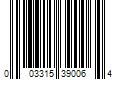 0 03315 39006 4